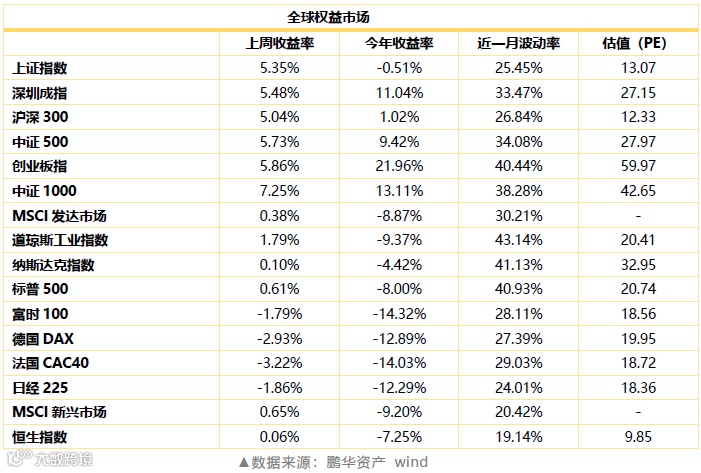 全球权益市场

|  | 上周收益率 | 今年收益率 | 近一月波动率 | 估值（PE） |
|---|---|---|---|---|
| 上证指数 | 5.35% | -0.51% | 25.45% | 13.07 |
| 深圳成指 | 5.48% | 11.04% | 33.47% | 27.15 |
| 沪深 300 | 5.04% | 1.02% | 26.84% | 12.33 |
| 中证 500 | 5.73% | 9.42% | 34.08% | 27.97 |
| 创业板指 | 5.86% | 21.96% | 40.44% | 59.97 |
| 中证 1000 | 7.25% | 13.11% | 38.28% | 42.65 |
| MSCI 发达市场 | 0.38% | -8.87% | 30.21% | - |
| 道琼斯工业指数 | 1.79% | -9.37% | 43.14% | 20.41 |
| 纳斯达克指数 | 0.10% | -4.42% | 41.13% | 32.95 |
| 标普 500 | 0.61% | -8.00% | 40.93% | 20.74 |
| 富时 100 | -1.79% | -14.32% | 28.11% | 18.56 |
| 德国 DAX | -2.93% | -12.89% | 27.39% | 19.95 |
| 法国 CAC40 | -3.22% | -14.03% | 29.03% | 18.72 |
| 日经 225 | -1.86% | -12.29% | 24.01% | 18.36 |
| MSCI 新兴市场 | 0.65% | -9.20% | 20.42% | - |
| 恒生指数 | 0.06% | -7.25% | 19.14% | 9.85 |

大数跨境

▲数据来源：鹏华资产 wind